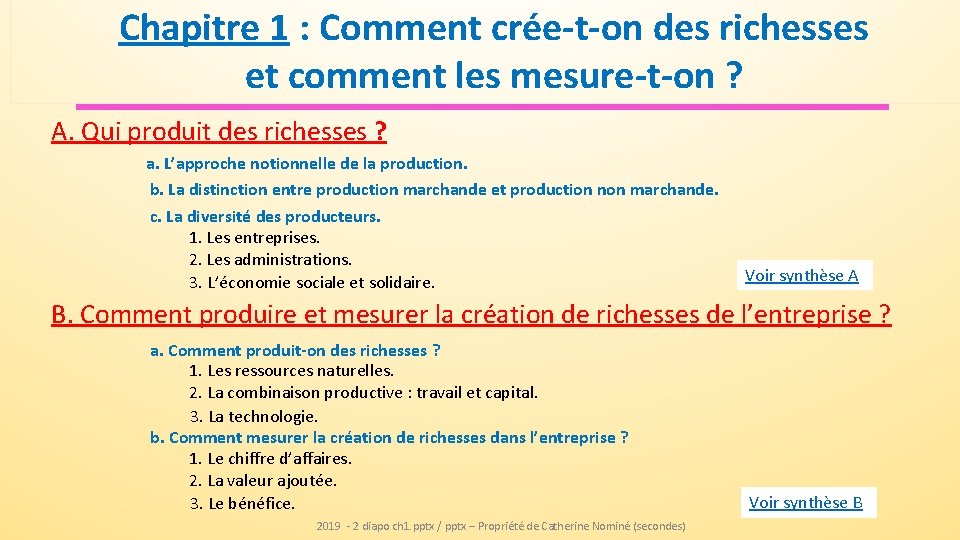 Chapitre 1 : Comment crée-t-on des richesses et comment les mesure-t-on ?

A. Qui produit des richesses ?

a. L'approche notionnelle de la production.

b. La distinction entre production marchande et production non marchande.

c. La diversité des producteurs.
1. Les entreprises.
2. Les administrations.
3. L'économie sociale et solidaire.

Voir synthèse A

B. Comment produire et mesurer la création de richesses de l'entreprise ?

a. Comment produit-on des richesses ?
1. Les ressources naturelles.
2. La combinaison productive : travail et capital.
3. La technologie.

b. Comment mesurer la création de richesses dans l'entreprise ?
1. Le chiffre d'affaires.
2. La valeur ajoutée.
3. Le bénéfice.

Voir synthèse B

2019 - 2 diapo ch1.pptx / pptx – Propriété de Catherine Nominé (secondes)